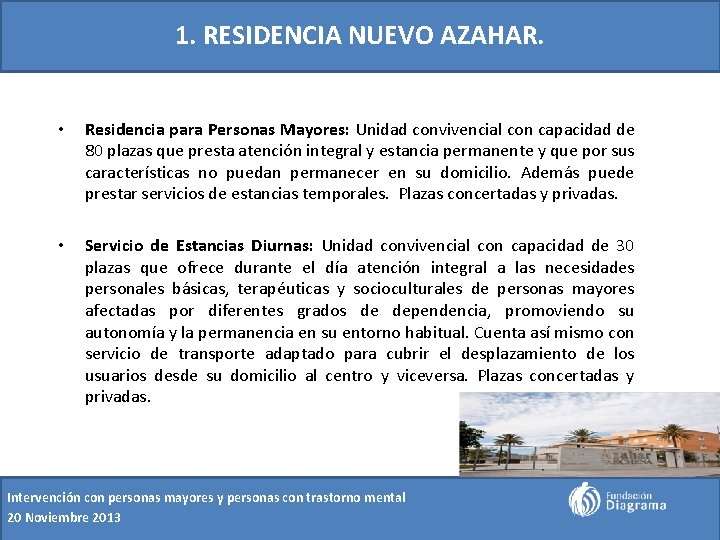 1. RESIDENCIA NUEVO AZAHAR.

• Residencia para Personas Mayores: Unidad convivencial con capacidad de 80 plazas que presta atención integral y estancia permanente y que por sus características no puedan permanecer en su domicilio. Además puede prestar servicios de estancias temporales. Plazas concertadas y privadas.

• Servicio de Estancias Diurnas: Unidad convivencial con capacidad de 30 plazas que ofrece durante el día atención integral a las necesidades personales básicas, terapéuticas y socioculturales de personas mayores afectadas por diferentes grados de dependencia, promoviendo su autonomía y la permanencia en su entorno habitual. Cuenta así mismo con servicio de transporte adaptado para cubrir el desplazamiento de los usuarios desde su domicilio al centro y viceversa. Plazas concertadas y privadas.

Azahar

Intervención con personas mayores y personas con trastorno mental
20 Noviembre 2013

Fundación Diagrama